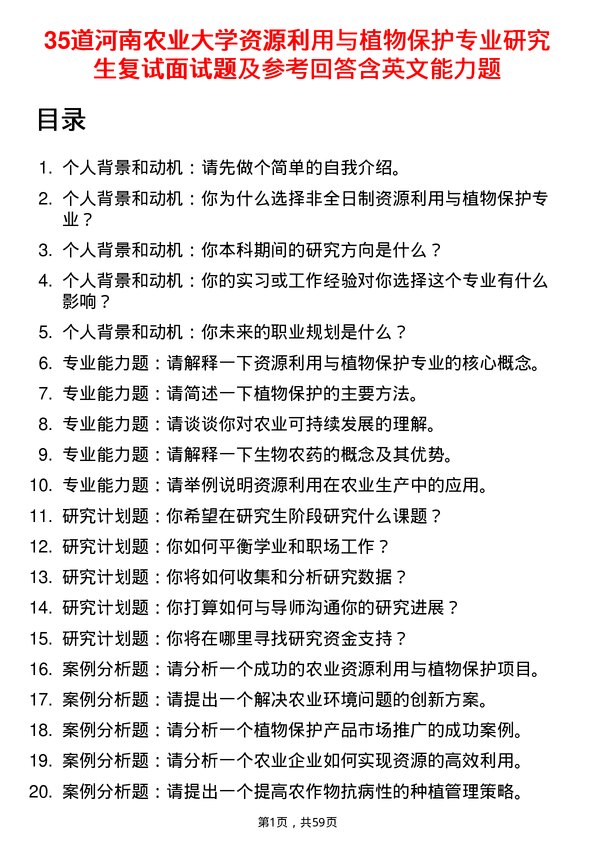 35道河南农业大学资源利用与植物保护专业研究生复试面试题及参考回答含英文能力题

目录

1. 个人背景和动机：请先做个简单的自我介绍。
2. 个人背景和动机：你为什么选择非全日制资源利用与植物保护专业？
3. 个人背景和动机：你本科期间的研究方向是什么？
4. 个人背景和动机：你的实习或工作经验对你选择这个专业有什么影响？
5. 个人背景和动机：你未来的职业规划是什么？
6. 专业能力题：请解释一下资源利用与植物保护专业的核心概念。
7. 专业能力题：请简述一下植物保护的主要方法。
8. 专业能力题：请谈谈你对农业可持续发展的理解。
9. 专业能力题：请解释一下生物农药的概念及其优势。
10. 专业能力题：请举例说明资源利用在农业生产中的应用。
11. 研究计划题：你希望在研究生阶段研究什么课题？
12. 研究计划题：你如何平衡学业和职场工作？
13. 研究计划题：你将如何收集和分析研究数据？
14. 研究计划题：你打算如何与导师沟通你的研究进展？
15. 研究计划题：你将在哪里寻找研究资金支持？
16. 案例分析题：请分析一个成功的农业资源利用与植物保护项目。
17. 案例分析题：请提出一个解决农业环境问题的创新方案。
18. 案例分析题：请分析一个植物保护产品市场推广的成功案例。
19. 案例分析题：请分析一个农业企业如何实现资源的高效利用。
20. 案例分析题：请提出一个提高农作物抗病性的种植管理策略。

第1页，共59页